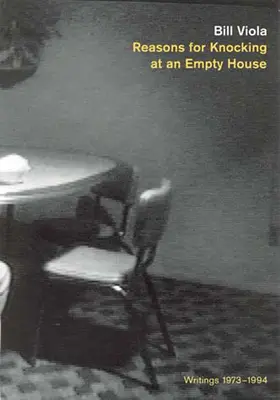 Bill Viola

Reasons for Knocking at an Empty House

Writings 1973–1994